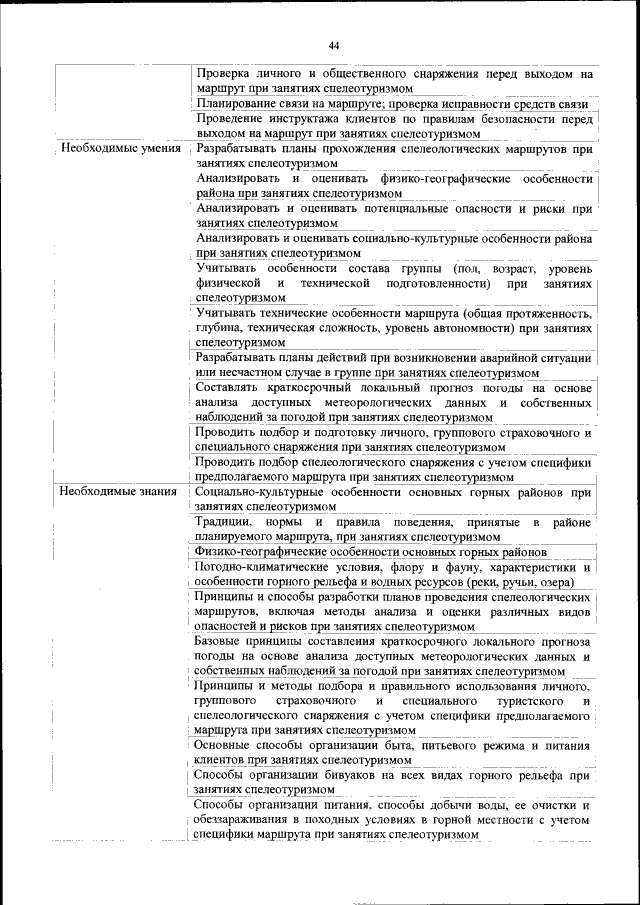 44

| | |
|---|---|
| | Проверка личного и общественного снаряжения перед выходом на маршрут при занятиях спелеотуризмом |
| | Планирование связи на маршруте; проверка исправности средств связи |
| | Проведение инструктажа клиентов по правилам безопасности перед выходом на маршрут при занятиях спелеотуризмом |
| Необходимые умения | Разрабатывать планы прохождения спелеологических маршрутов при занятиях спелеотуризмом |
| | Анализировать и оценивать физико-географические особенности района при занятиях спелеотуризмом |
| | Анализировать и оценивать потенциальные опасности и риски при занятиях спелеотуризмом |
| | Анализировать и оценивать социально-культурные особенности района при занятиях спелеотуризмом |
| | Учитывать особенности состава группы (пол, возраст, уровень физической и технической подготовленности) при занятиях спелеотуризмом |
| | Учитывать технические особенности маршрута (общая протяженность, глубина, техническая сложность, уровень автономности) при занятиях спелеотуризмом |
| | Разрабатывать планы действий при возникновении аварийной ситуации или несчастном случае в группе при занятиях спелеотуризмом |
| | Составлять краткосрочный локальный прогноз погоды на основе анализа доступных метеорологических данных и собственных наблюдений за погодой при занятиях спелеотуризмом |
| | Проводить подбор и подготовку личного, группового страховочного и специального снаряжения при занятиях спелеотуризмом |
| | Проводить подбор спелеологического снаряжения с учетом специфики предполагаемого маршрута при занятиях спелеотуризмом |
| Необходимые знания | Социально-культурные особенности основных горных районов при занятиях спелеотуризмом |
| | Традиции, нормы и правила поведения, принятые в районе планируемого маршрута, при занятиях спелеотуризмом |
| | Физико-географические особенности основных горных районов |
| | Погодно-климатические условия, флору и фауну, характеристики и особенности горного рельефа и водных ресурсов (реки, ручьи, озера) |
| | Принципы и способы разработки планов проведения спелеологических маршрутов, включая методы анализа и оценки различных видов опасностей и рисков при занятиях спелеотуризмом |
| | Базовые принципы составления краткосрочного локального прогноза погоды на основе анализа доступных метеорологических данных и собственных наблюдений за погодой при занятиях спелеотуризмом |
| | Принципы и методы подбора и правильного использования личного, группового страховочного и специального туристского и спелеологического снаряжения с учетом специфики предполагаемого маршрута при занятиях спелеотуризмом |
| | Основные способы организации быта, питьевого режима и питания клиентов при занятиях спелеотуризмом |
| | Способы организации бивуаков на всех видах горного рельефа при занятиях спелеотуризмом |
| | Способы организации питания, способы добычи воды, ее очистки и обеззараживания в походных условиях в горной местности с учетом специфики маршрута при занятиях спелеотуризмом |